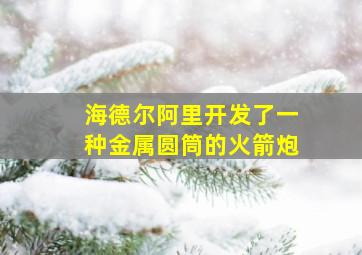 海德尔阿里开发了一种金属圆筒的火箭炮